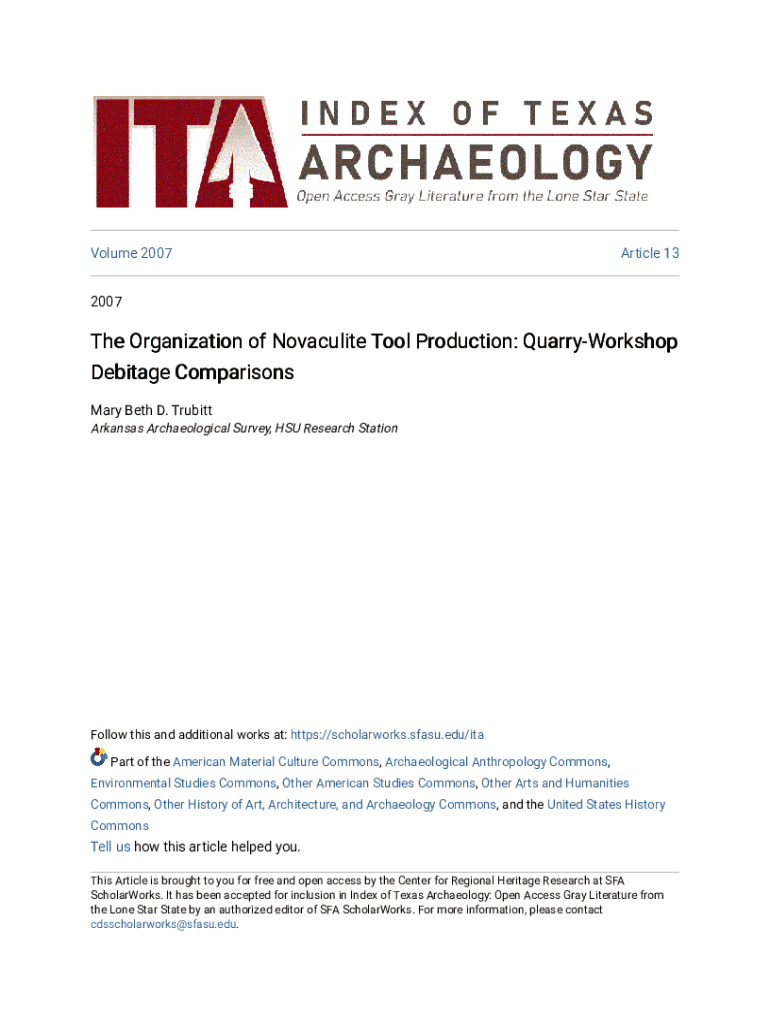 ITA INDEX OF TEXAS ARCHAEOLOGY
Open Access Gray Literature from the Lone Star State

Volume 2007

Article 13

2007

The Organization of Novaculite Tool Production: Quarry-Workshop Debitage Comparisons

Mary Beth D. Trubitt
Arkansas Archaeological Survey, HSU Research Station

Follow this and additional works at: https://scholarworks.sfasu.edu/ita

Part of the American Material Culture Commons, Archaeological Anthropology Commons, Environmental Studies Commons, Other American Studies Commons, Other Arts and Humanities Commons, Other History of Art, Architecture, and Archaeology Commons, and the United States History Commons

Tell us how this article helped you.

This Article is brought to you for free and open access by the Center for Regional Heritage Research at SFA ScholarWorks. It has been accepted for inclusion in Index of Texas Archaeology: Open Access Gray Literature from the Lone Star State by an authorized editor of SFA ScholarWorks. For more information, please contact cdsscholarworks@sfasu.edu.